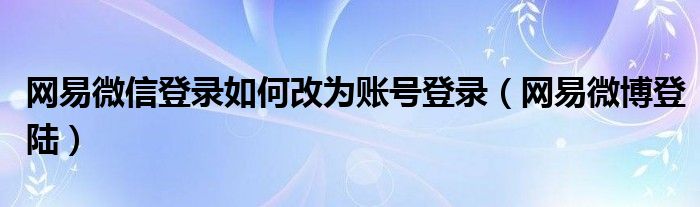 网易微信登录如何改为账号登录（网易微博登陆）